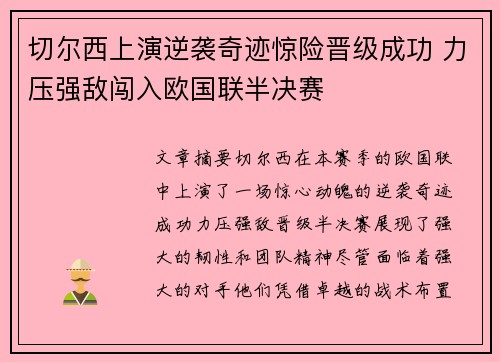 切尔西上演逆袭奇迹惊险晋级成功 力压强敌闯入欧国联半决赛

文章摘要切尔西在本赛季的欧国联中上演了一场惊心动魄的逆袭奇迹成功力压强敌晋级半决赛展现了强大的韧性和团队精神尽管面临着强大的对手他们凭借卓越的战术布置